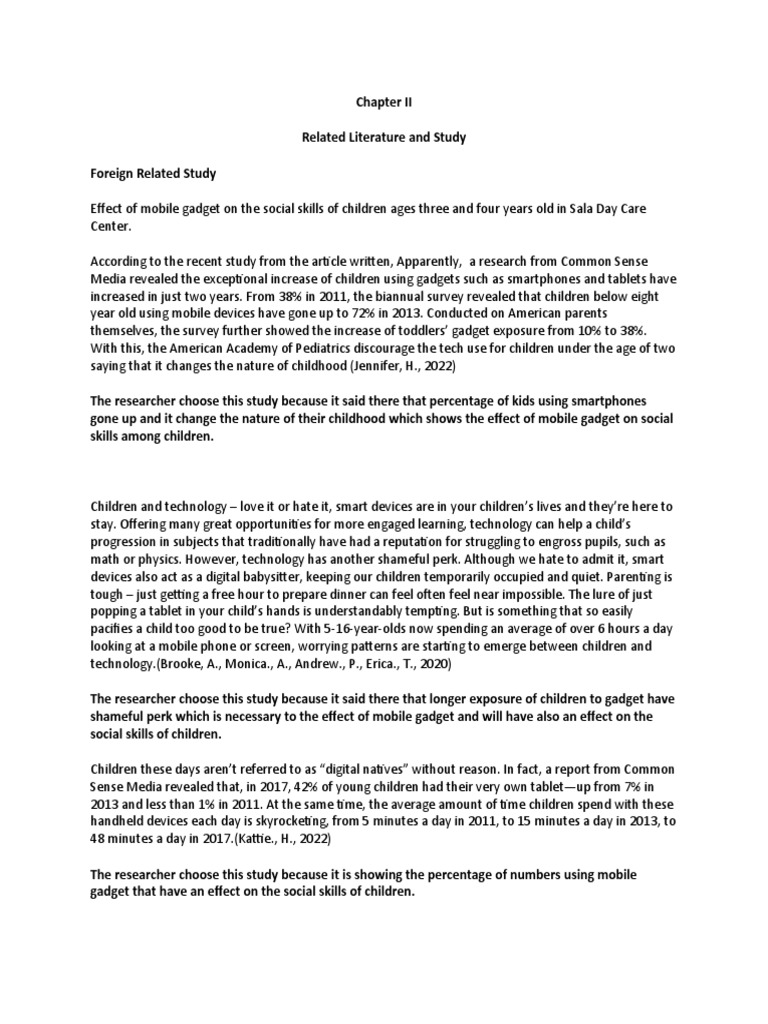 Chapter II

Related Literature and Study

Foreign Related Study

Effect of mobile gadget on the social skills of children ages three and four years old in Sala Day Care Center.

According to the recent study from the article written, Apparently, a research from Common Sense Media revealed the exceptional increase of children using gadgets such as smartphones and tablets have increased in just two years. From 38% in 2011, the biannual survey revealed that children below eight year old using mobile devices have gone up to 72% in 2013. Conducted on American parents themselves, the survey further showed the increase of toddlers' gadget exposure from 10% to 38%. With this, the American Academy of Pediatrics discourage the tech use for children under the age of two saying that it changes the nature of childhood (Jennifer, H., 2022)

The researcher choose this study because it said there that percentage of kids using smartphones gone up and it change the nature of their childhood which shows the effect of mobile gadget on social skills among children.

Children and technology – love it or hate it, smart devices are in your children's lives and they're here to stay. Offering many great opportunities for more engaged learning, technology can help a child's progression in subjects that traditionally have had a reputation for struggling to engross pupils, such as math or physics. However, technology has another shameful perk. Although we hate to admit it, smart devices also act as a digital babysitter, keeping our children temporarily occupied and quiet. Parenting is tough – just getting a free hour to prepare dinner can feel often feel near impossible. The lure of just popping a tablet in your child's hands is understandably tempting. But is something that so easily pacifies a child too good to be true? With 5-16-year-olds now spending an average of over 6 hours a day looking at a mobile phone or screen, worrying patterns are starting to emerge between children and technology.(Brooke, A., Monica., A., Andrew., P., Erica., T., 2020)

The researcher choose this study because it said there that longer exposure of children to gadget have shameful perk which is necessary to the effect of mobile gadget and will have also an effect on the social skills of children.

Children these days aren't referred to as "digital natives" without reason. In fact, a report from Common Sense Media revealed that, in 2017, 42% of young children had their very own tablet—up from 7% in 2013 and less than 1% in 2011. At the same time, the average amount of time children spend with these handheld devices each day is skyrocketing, from 5 minutes a day in 2011, to 15 minutes a day in 2013, to 48 minutes a day in 2017.(Kattie., H., 2022)

The researcher choose this study because it is showing the percentage of numbers using mobile gadget that have an effect on the social skills of children.